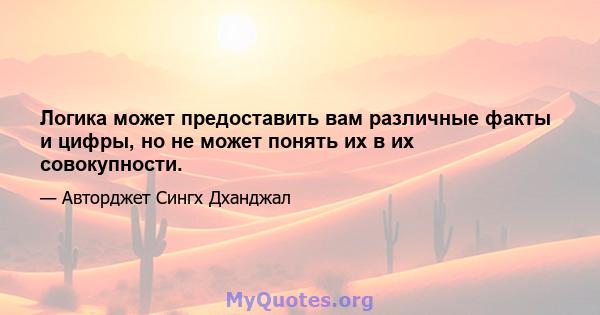 Логика может предоставить вам различные факты и цифры, но не может понять их в их совокупности.

— Авторджет Сингх Дханджал

MyQuotes.org